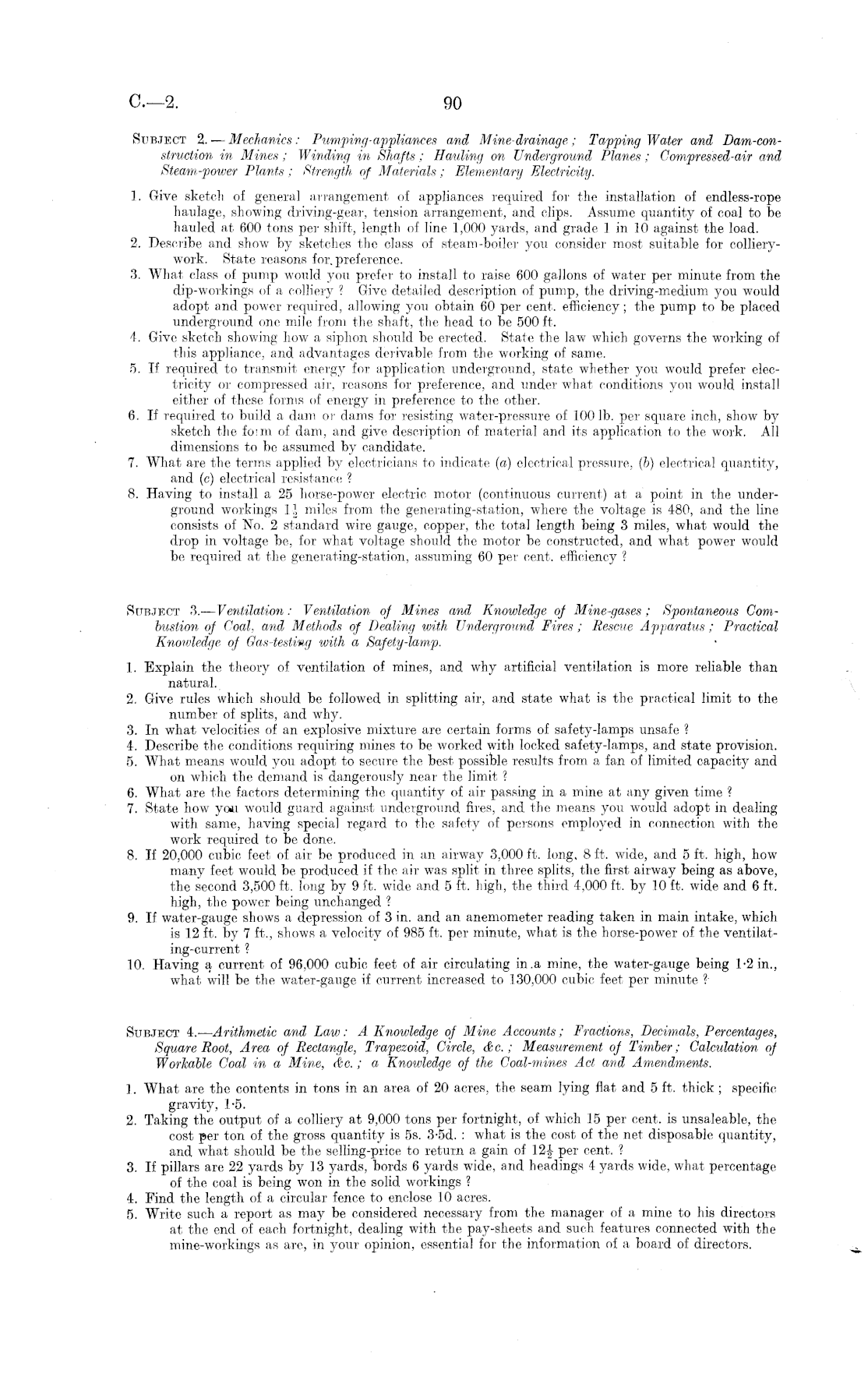 C.—2.

90

SUBJECT 2.—Mechanics: Pumping-appliances and Mine-drainage; Tapping Water and Dam-construction in Mines; Winding in Shafts; Hauling on Underground Planes; Compressed-air and Steam-power Plants; Strength of Materials; Elementary Electricity.

1. Give sketch of general arrangement of appliances required for the installation of endless-rope haulage, showing driving-gear, tension arrangement, and clips. Assume quantity of coal to be hauled at 600 tons per shift, length of line 1,000 yards, and grade 1 in 10 against the load.
2. Describe and show by sketches the class of steam-boiler you consider most suitable for colliery-work. State reasons for preference.
3. What class of pump would you prefer to install to raise 600 gallons of water per minute from the dip-workings of a colliery? Give detailed description of pump, the driving-medium you would adopt and power required, allowing you obtain 60 per cent. efficiency; the pump to be placed underground one mile from the shaft, the head to be 500 ft.
4. Give sketch showing how a siphon should be erected. State the law which governs the working of this appliance, and advantages derivable from the working of same.
5. If required to transmit energy for application underground, state whether you would prefer electricity or compressed air, reasons for preference, and under what conditions you would install either of these forms of energy in preference to the other.
6. If required to build a dam or dams for resisting water-pressure of 100 lb. per square inch, show by sketch the form of dam, and give description of material and its application to the work. All dimensions to be assumed by candidate.
7. What are the terms applied by electricians to indicate (a) electrical pressure, (b) electrical quantity, and (c) electrical resistance?
8. Having to install a 25 horse-power electric motor (continuous current) at a point in the underground workings $1\frac{1}{2}$ miles from the generating-station, where the voltage is 480, and the line consists of No. 2 standard wire gauge, copper, the total length being 3 miles, what would the drop in voltage be, for what voltage should the motor be constructed, and what power would be required at the generating-station, assuming 60 per cent. efficiency?

SUBJECT 3.—Ventilation: Ventilation of Mines and Knowledge of Mine-gases; Spontaneous Combustion of Coal, and Methods of Dealing with Underground Fires; Rescue Apparatus; Practical Knowledge of Gas-testing with a Safety-lamp.

1. Explain the theory of ventilation of mines, and why artificial ventilation is more reliable than natural.
2. Give rules which should be followed in splitting air, and state what is the practical limit to the number of splits, and why.
3. In what velocities of an explosive mixture are certain forms of safety-lamps unsafe?
4. Describe the conditions requiring mines to be worked with locked safety-lamps, and state provision.
5. What means would you adopt to secure the best possible results from a fan of limited capacity and on which the demand is dangerously near the limit?
6. What are the factors determining the quantity of air passing in a mine at any given time?
7. State how you would guard against underground fires, and the means you would adopt in dealing with same, having special regard to the safety of persons employed in connection with the work required to be done.
8. If 20,000 cubic feet of air be produced in an airway 3,000 ft. long, 8 ft. wide, and 5 ft. high, how many feet would be produced if the air was split in three splits, the first airway being as above, the second 3,500 ft. long by 9 ft. wide and 5 ft. high, the third 4,000 ft. by 10 ft. wide and 6 ft. high, the power being unchanged?
9. If water-gauge shows a depression of 3 in. and an anemometer reading taken in main intake, which is 12 ft. by 7 ft., shows a velocity of 985 ft. per minute, what is the horse-power of the ventilating-current?
10. Having a current of 96,000 cubic feet of air circulating in a mine, the water-gauge being 1·2 in., what will be the water-gauge if current increased to 130,000 cubic feet per minute?

SUBJECT 4.—Arithmetic and Law: A Knowledge of Mine Accounts; Fractions, Decimals, Percentages, Square Root, Area of Rectangle, Trapezoid, Circle, &c.; Measurement of Timber; Calculation of Workable Coal in a Mine, &c.; a Knowledge of the Coal-mines Act and Amendments.

1. What are the contents in tons in an area of 20 acres, the seam lying flat and 5 ft. thick; specific gravity, 1·5.
2. Taking the output of a colliery at 9,000 tons per fortnight, of which 15 per cent. is unsaleable, the cost per ton of the gross quantity is 5s. 3·5d.: what is the cost of the net disposable quantity, and what should be the selling-price to return a gain of $12\frac{1}{2}$ per cent.?
3. If pillars are 22 yards by 13 yards, bords 6 yards wide, and headings 4 yards wide, what percentage of the coal is being won in the solid workings?
4. Find the length of a circular fence to enclose 10 acres.
5. Write such a report as may be considered necessary from the manager of a mine to his directors at the end of each fortnight, dealing with the pay-sheets and such features connected with the mine-workings as are, in your opinion, essential for the information of a board of directors.